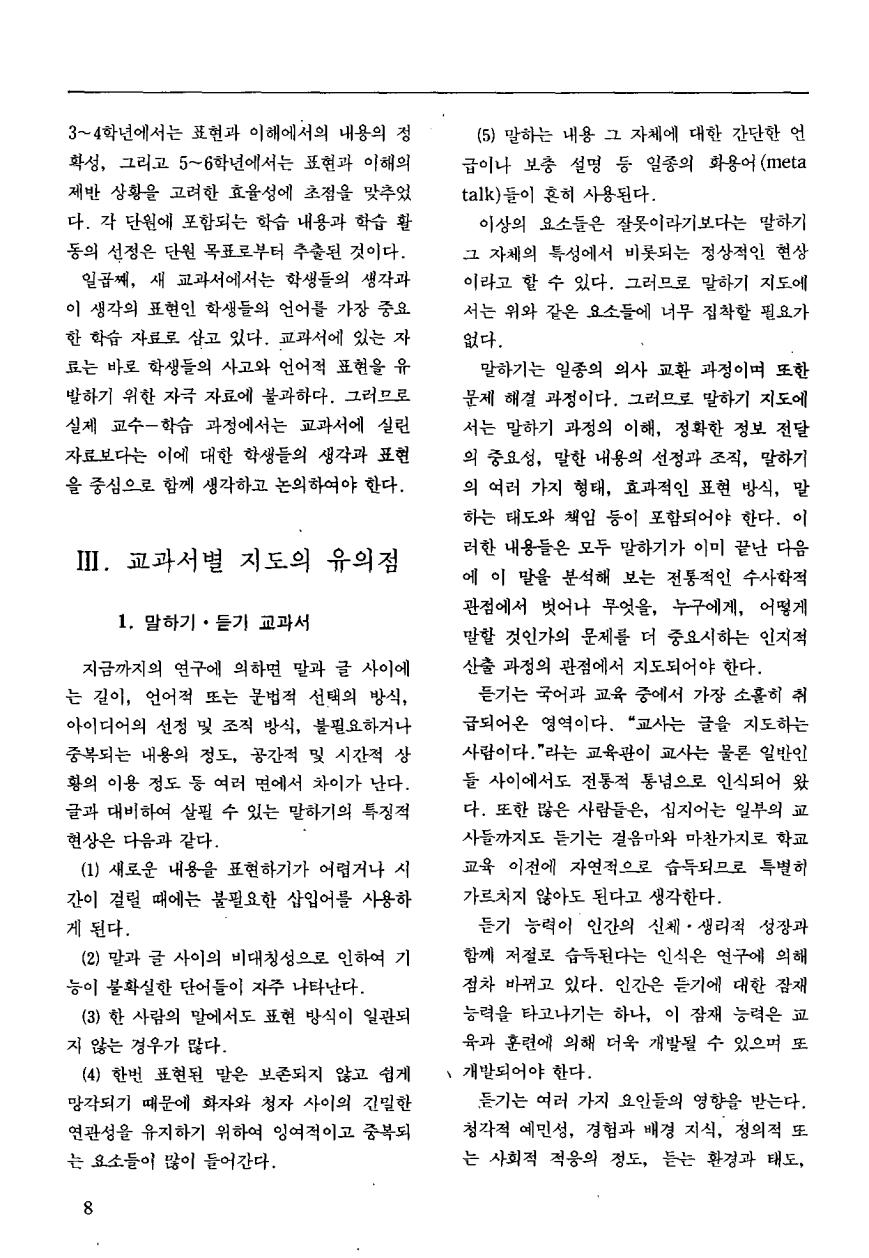 3~4학년에서는 표현과 이해에서의 내용의 정확성, 그리고 5~6학년에서는 표현과 이해의 제반 상황을 고려한 효율성에 초점을 맞추었다. 각 단원에 포함되는 학습 내용과 학습 활동의 선정은 단원 목표로부터 추출된 것이다.

일곱째, 새 교과서에서는 학생들의 생각과 이 생각의 표현인 학생들의 언어를 가장 중요한 학습 자료로 삼고 있다. 교과서에 있는 자료는 바로 학생들의 사고와 언어적 표현을 유발하기 위한 자극 자료에 불과하다. 그러므로 실제 교수-학습 과정에서는 교과서에 실린 자료보다는 이에 대한 학생들의 생각과 표현을 중심으로 함께 생각하고 논의하여야 한다.

III. 교과서별 지도의 유의점

1. 말하기·듣기 교과서

지금까지의 연구에 의하면 말과 글 사이에는 길이, 언어적 또는 문법적 선택의 방식, 아이디어의 선정 및 조직 방식, 불필요하거나 중복되는 내용의 정도, 공간적 및 시간적 상황의 이용 정도 등 여러 면에서 차이가 난다. 글과 대비하여 살필 수 있는 말하기의 특징적 현상은 다음과 같다.

(1) 새로운 내용을 표현하기가 어렵거나 시간이 걸릴 때에는 불필요한 삽입어를 사용하게 된다.

(2) 말과 글 사이의 비대칭성으로 인하여 기능이 불확실한 단어들이 자주 나타난다.

(3) 한 사람의 말에서도 표현 방식이 일관되지 않는 경우가 많다.

(4) 한번 표현된 말은 보존되지 않고 쉽게 망각되기 때문에 화자와 청자 사이의 긴밀한 연관성을 유지하기 위하여 잉여적이고 중복되는 요소들이 많이 들어간다.

(5) 말하는 내용 그 자체에 대한 간단한 언급이나 보충 설명 등 일종의 화용어(meta talk)들이 흔히 사용된다.

이상의 요소들은 잘못이라기보다는 말하기 그 자체의 특성에서 비롯되는 정상적인 현상이라고 할 수 있다. 그러므로 말하기 지도에서는 위와 같은 요소들에 너무 집착할 필요가 없다.

말하기는 일종의 의사 교환 과정이며 또한 문제 해결 과정이다. 그러므로 말하기 지도에서는 말하기 과정의 이해, 정확한 정보 전달의 중요성, 말한 내용의 선정과 조직, 말하기의 여러 가지 형태, 효과적인 표현 방식, 말하는 태도와 책임 등이 포함되어야 한다. 이러한 내용들은 모두 말하기가 이미 끝난 다음에 이 말을 분석해 보는 전통적인 수사학적 관점에서 벗어나 무엇을, 누구에게, 어떻게 말할 것인가의 문제를 더 중요시하는 인지적 산출 과정의 관점에서 지도되어야 한다.

듣기는 국어과 교육 중에서 가장 소홀히 취급되어온 영역이다. "교사는 글을 지도하는 사람이다."라는 교육관이 교사는 물론 일반인들 사이에서도 전통적 통념으로 인식되어 왔다. 또한 많은 사람들은, 심지어는 일부의 교사들까지도 듣기는 걸음마와 마찬가지로 학교 교육 이전에 자연적으로 습득되므로 특별히 가르치지 않아도 된다고 생각한다.

듣기 능력이 인간의 신체·생리적 성장과 함께 저절로 습득된다는 인식은 연구에 의해 점차 바뀌고 있다. 인간은 듣기에 대한 잠재 능력을 타고나기는 하나, 이 잠재 능력은 교육과 훈련에 의해 더욱 개발될 수 있으며 또 개발되어야 한다.

듣기는 여러 가지 요인들의 영향을 받는다. 청각적 예민성, 경험과 배경 지식, 정의적 또는 사회적 적응의 정도, 듣는 환경과 태도,

8